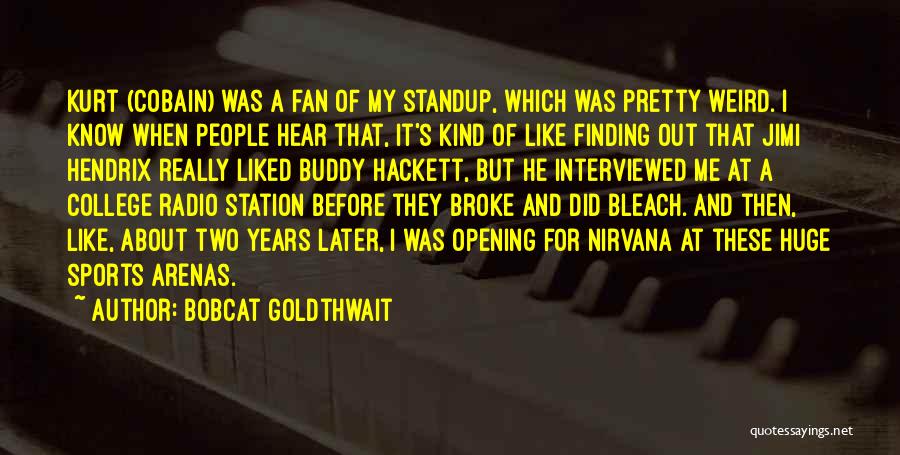 KURT (COBAIN) WAS A FAN OF MY STANDUP, WHICH WAS PRETTY WEIRD. I KNOW WHEN PEOPLE HEAR THAT, IT'S KIND OF LIKE FINDING OUT THAT JIMI HENDRIX REALLY LIKED BUDDY HACKETT, BUT HE INTERVIEWED ME AT A COLLEGE RADIO STATION BEFORE THEY BROKE AND DID BLEACH. AND THEN, LIKE, ABOUT TWO YEARS LATER, I WAS OPENING FOR NIRVANA AT THESE HUGE SPORTS ARENAS.

~ AUTHOR: BOBCAT GOLDTHWAIT

quotessayings.net